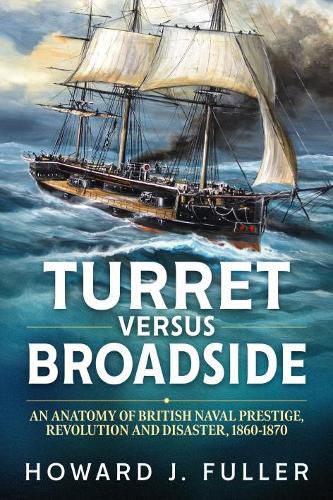 TURRET
VERSUS
BROADSIDE

AN ANATOMY OF BRITISH NAVAL PRESTIGE, REVOLUTION AND DISASTER, 1860-1870

HOWARD J. FULLER